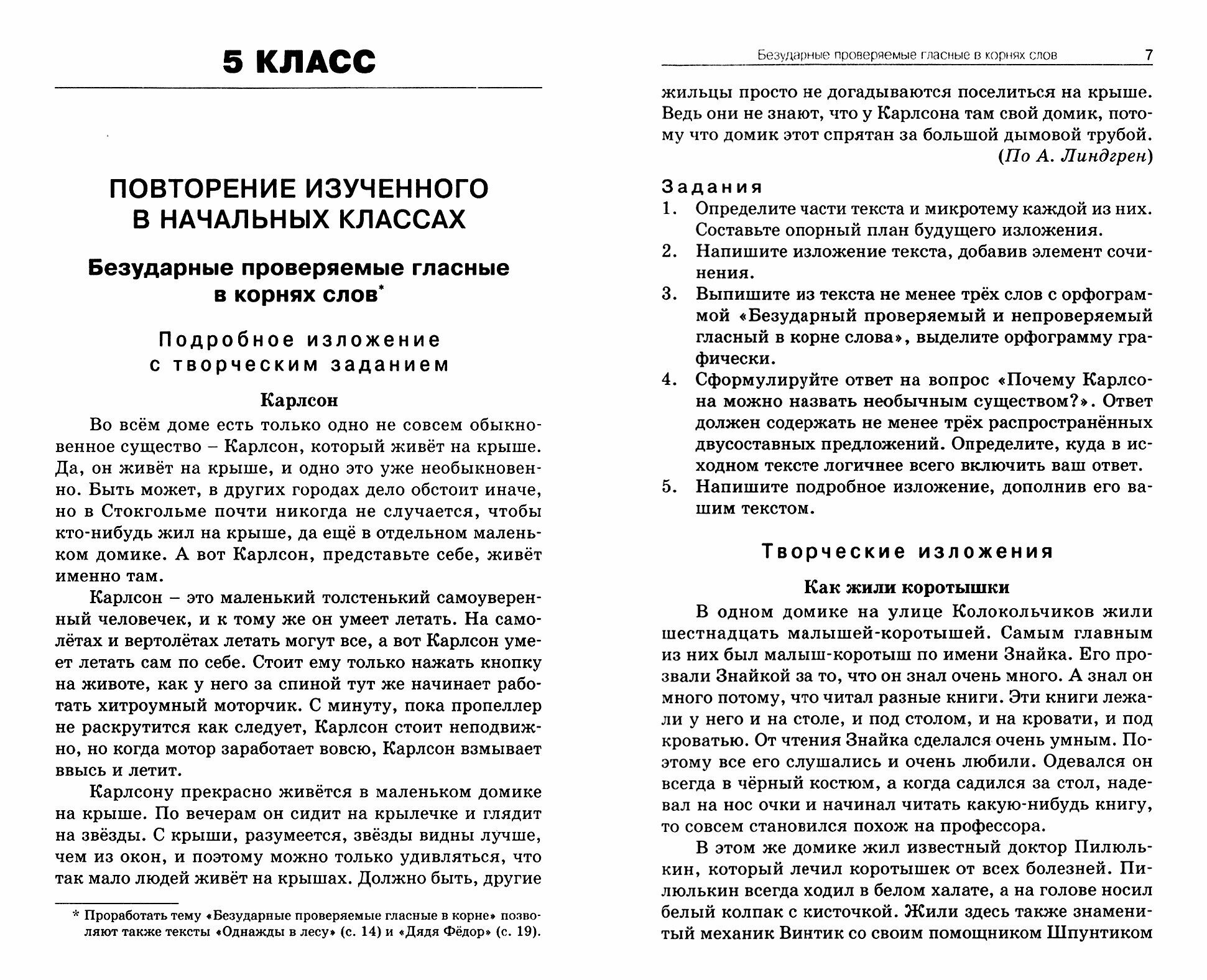 5 КЛАСС

ПОВТОРЕНИЕ ИЗУЧЕННОГО В НАЧАЛЬНЫХ КЛАССАХ

Безударные проверяемые гласные в корнях слов*

Подробное изложение с творческим заданием

Карлсон

Во всём доме есть только одно не совсем обыкновенное существо – Карлсон, который живёт на крыше. Да, он живёт на крыше, и одно это уже необыкновенно. Быть может, в других городах дело обстоит иначе, но в Стокгольме почти никогда не случается, чтобы кто-нибудь жил на крыше, да ещё в отдельном маленьком домике. А вот Карлсон, представьте себе, живёт именно там.

Карлсон – это маленький толстенький самоуверенный человечек, и к тому же он умеет летать. На самолётах и вертолётах летать могут все, а вот Карлсон умеет летать сам по себе. Стоит ему только нажать кнопку на животе, как у него за спиной тут же начинает работать хитроумный моторчик. С минуту, пока пропеллер не раскрутится как следует, Карлсон стоит неподвижно, но когда мотор заработает вовсю, Карлсон взмывает ввысь и летит.

Карлсону прекрасно живётся в маленьком домике на крыше. По вечерам он сидит на крылечке и глядит на звёзды. С крыши, разумеется, звёзды видны лучше, чем из окон, и поэтому можно только удивляться, что так мало людей живёт на крышах. Должно быть, другие

* Проработать тему «Безударные проверяемые гласные в корне» позволяют также тексты «Однажды в лесу» (с. 14) и «Дядя Фёдор» (с. 19).

Безударные проверяемые гласные в корнях слов 7

жильцы просто не догадываются поселиться на крыше. Ведь они не знают, что у Карлсона там свой домик, потому что домик этот спрятан за большой дымовой трубой.
(По А. Линдгрен)

Задания
1. Определите части текста и микротему каждой из них. Составьте опорный план будущего изложения.
2. Напишите изложение текста, добавив элемент сочинения.
3. Выпишите из текста не менее трёх слов с орфограммой «Безударный проверяемый и непроверяемый гласный в корне слова», выделите орфограмму графически.
4. Сформулируйте ответ на вопрос «Почему Карлсона можно назвать необычным существом?». Ответ должен содержать не менее трёх распространённых двусоставных предложений. Определите, куда в исходном тексте логичнее всего включить ваш ответ.
5. Напишите подробное изложение, дополнив его вашим текстом.

Творческие изложения

Как жили коротышки

В одном домике на улице Колокольчиков жили шестнадцать малышей-коротышей. Самым главным из них был малыш-коротыш по имени Знайка. Его прозвали Знайкой за то, что он знал очень много. А знал он много потому, что читал разные книги. Эти книги лежали у него и на столе, и под столом, и на кровати, и под кроватью. От чтения Знайка сделался очень умным. Поэтому все его слушались и очень любили. Одевался он всегда в чёрный костюм, а когда садился за стол, надевал на нос очки и начинал читать какую-нибудь книгу, то совсем становился похож на профессора.

В этом же домике жил известный доктор Пилюлькин, который лечил коротышек от всех болезней. Пилюлькин всегда ходил в белом халате, а на голове носил белый колпак с кисточкой. Жили здесь также знаменитый механик Винтик со своим помощником Шпунтиком